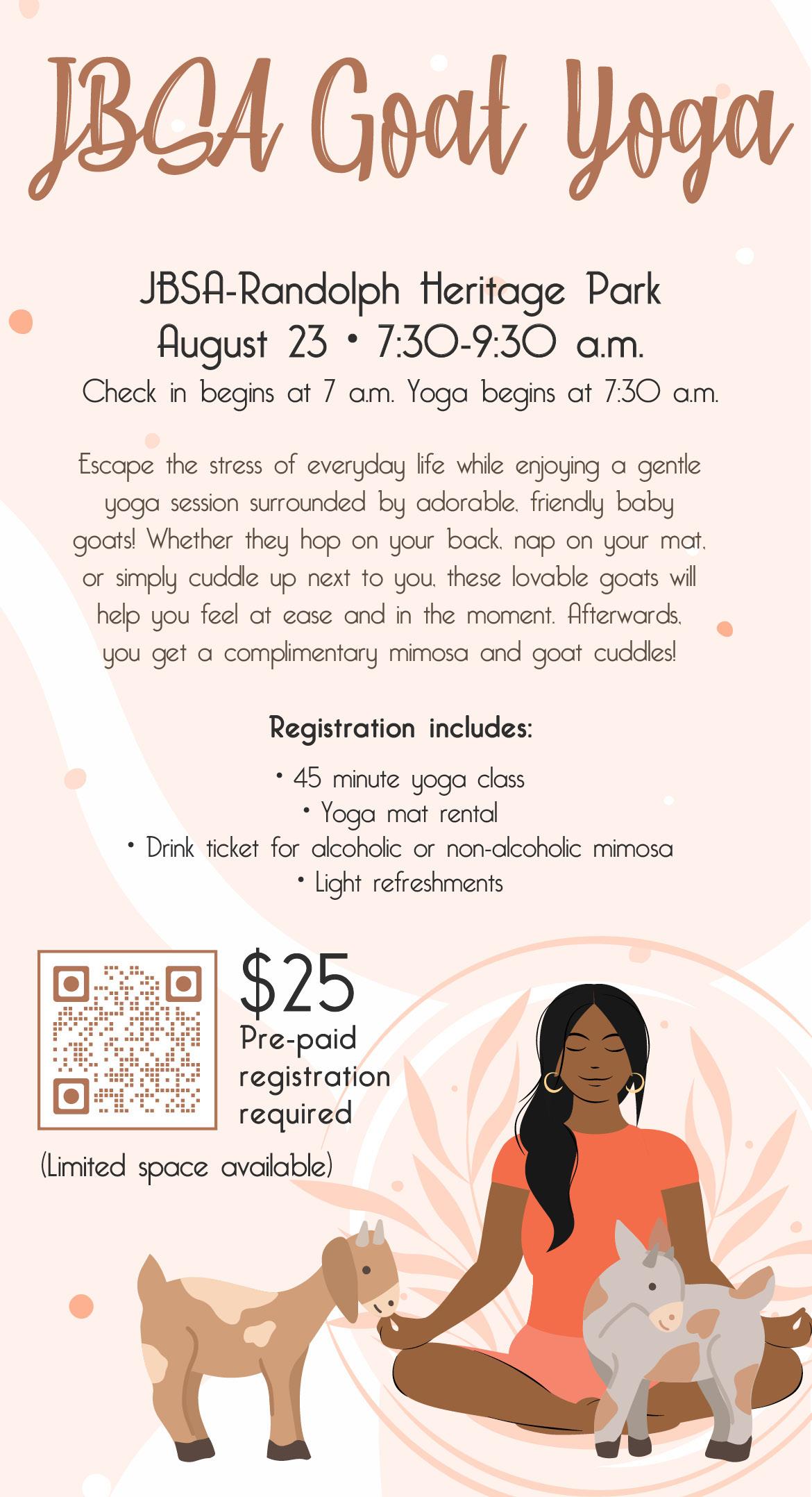 JBSA Goat Yoga

JBSA-Randolph Heritage Park
August 23 • 7:30-9:30 a.m.
Check in begins at 7 a.m. Yoga begins at 7:30 a.m.

Escape the stress of everyday life while enjoying a gentle yoga session surrounded by adorable, friendly baby goats! Whether they hop on your back, nap on your mat, or simply cuddle up next to you, these lovable goats will help you feel at ease and in the moment. Afterwards, you get a complimentary mimosa and goat cuddles!

Registration includes:

• 45 minute yoga class
• Yoga mat rental
• Drink ticket for alcoholic or non-alcoholic mimosa
• Light refreshments

$25
Pre-paid registration required

(Limited space available)